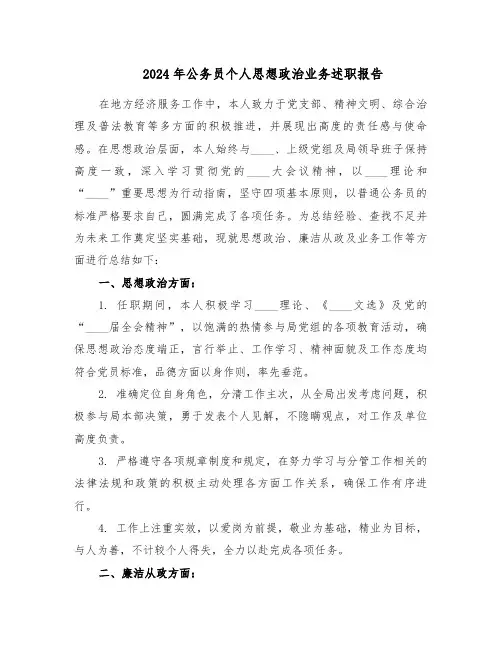 2024年公务员个人思想政治业务述职报告

在地方经济服务工作中，本人致力于党支部、精神文明、综合治理及普法教育等多方面的积极推进，并展现出高度的责任感与使命感。在思想政治层面，本人始终与____、上级党组及局领导班子保持高度一致，深入学习贯彻党的____大会议精神，以____理论和“____”重要思想为行动指南，坚守四项基本原则，以普通公务员的标准严格要求自己，圆满完成了各项任务。为总结经验、查找不足并为未来工作奠定坚实基础，现就思想政治、廉洁从政及业务工作等方面进行总结如下：

一、思想政治方面：

1. 任职期间，本人积极学习____理论、《____文选》及党的“____届全会精神”，以饱满的热情参与局党组的各项教育活动，确保思想政治态度端正，言行举止、工作学习、精神面貌及工作态度均符合党员标准，品德方面以身作则，率先垂范。

2. 准确定位自身角色，分清工作主次，从全局出发考虑问题，积极参与局本部决策，勇于发表个人见解，不隐瞒观点，对工作及单位高度负责。

3. 严格遵守各项规章制度和规定，在努力学习与分管工作相关的法律法规和政策的积极主动处理各方面工作关系，确保工作有序进行。

4. 工作上注重实效，以爱岗为前提，敬业为基础，精业为目标，与人为善，不计较个人得失，全力以赴完成各项任务。

二、廉洁从政方面：